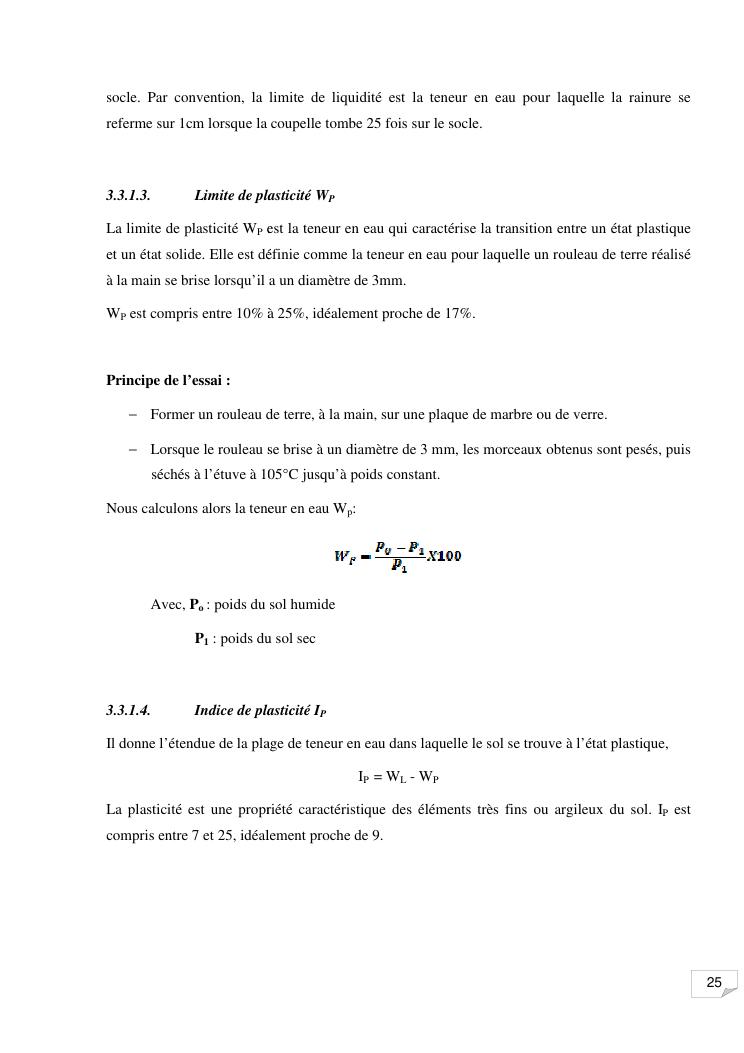 socle. Par convention, la limite de liquidité est la teneur en eau pour laquelle la rainure se referme sur 1cm lorsque la coupelle tombe 25 fois sur le socle.

3.3.1.3. Limite de plasticité $W_P$

La limite de plasticité $W_P$ est la teneur en eau qui caractérise la transition entre un état plastique et un état solide. Elle est définie comme la teneur en eau pour laquelle un rouleau de terre réalisé à la main se brise lorsqu'il a un diamètre de 3mm.

$W_P$ est compris entre 10% à 25%, idéalement proche de 17%.

Principe de l'essai :

– Former un rouleau de terre, à la main, sur une plaque de marbre ou de verre.

– Lorsque le rouleau se brise à un diamètre de 3 mm, les morceaux obtenus sont pesés, puis séchés à l'étuve à 105°C jusqu'à poids constant.

Nous calculons alors la teneur en eau $W_p$:

$W_P = \frac{P_0 - P_1}{P_1} X100$

Avec, $P_o$ : poids du sol humide

$P_1$ : poids du sol sec

3.3.1.4. Indice de plasticité $I_P$

Il donne l'étendue de la plage de teneur en eau dans laquelle le sol se trouve à l'état plastique,

$I_P = W_L - W_P$

La plasticité est une propriété caractéristique des éléments très fins ou argileux du sol. $I_P$ est compris entre 7 et 25, idéalement proche de 9.

25